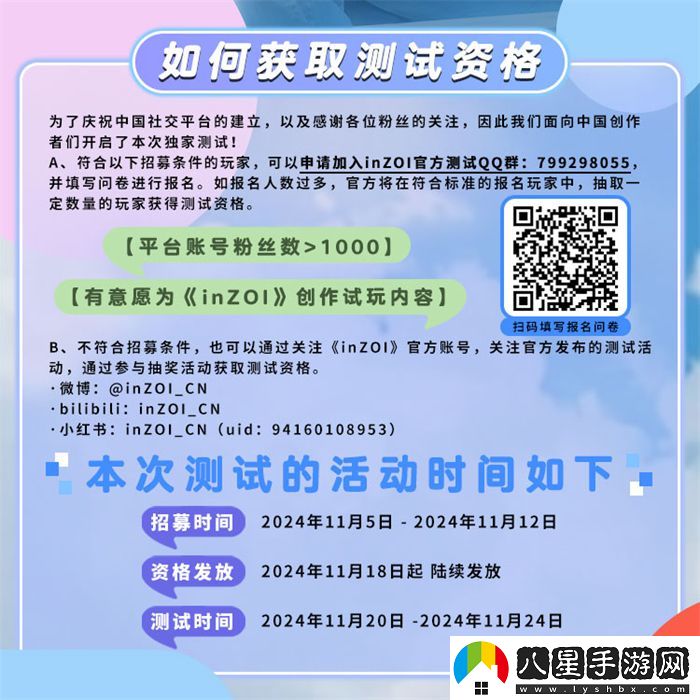 如何获取测试资格

为了庆祝中国社交平台的建立，以及感谢各位粉丝的关注，因此我们面向中国创作者们开启了本次独家测试！
A、符合以下招募条件的玩家，可以申请加入inZOI官方测试QQ群：799298055，并填写问卷进行报名。如报名人数过多，官方将在符合标准的报名玩家中，抽取一定数量的玩家获得测试资格。

【平台账号粉丝数>1000】

【有意愿为《inZOI》创作试玩内容】

扫码填写报名问卷

B、不符合招募条件，也可以通过关注《inZOI》官方账号，关注官方发布的测试活动，通过参与抽奖活动获取测试资格。
·微博：@inZOI_CN
·bilibili：inZOI_CN
·小红书：inZOI_CN（uid：94160108953）

本次测试的活动时间如下

招募时间 2024年11月5日 - 2024年11月12日

资格发放 2024年11月18日起 陆续发放

测试时间 2024年11月20日 -2024年11月24日

八星手游网
www.lyshbx.com